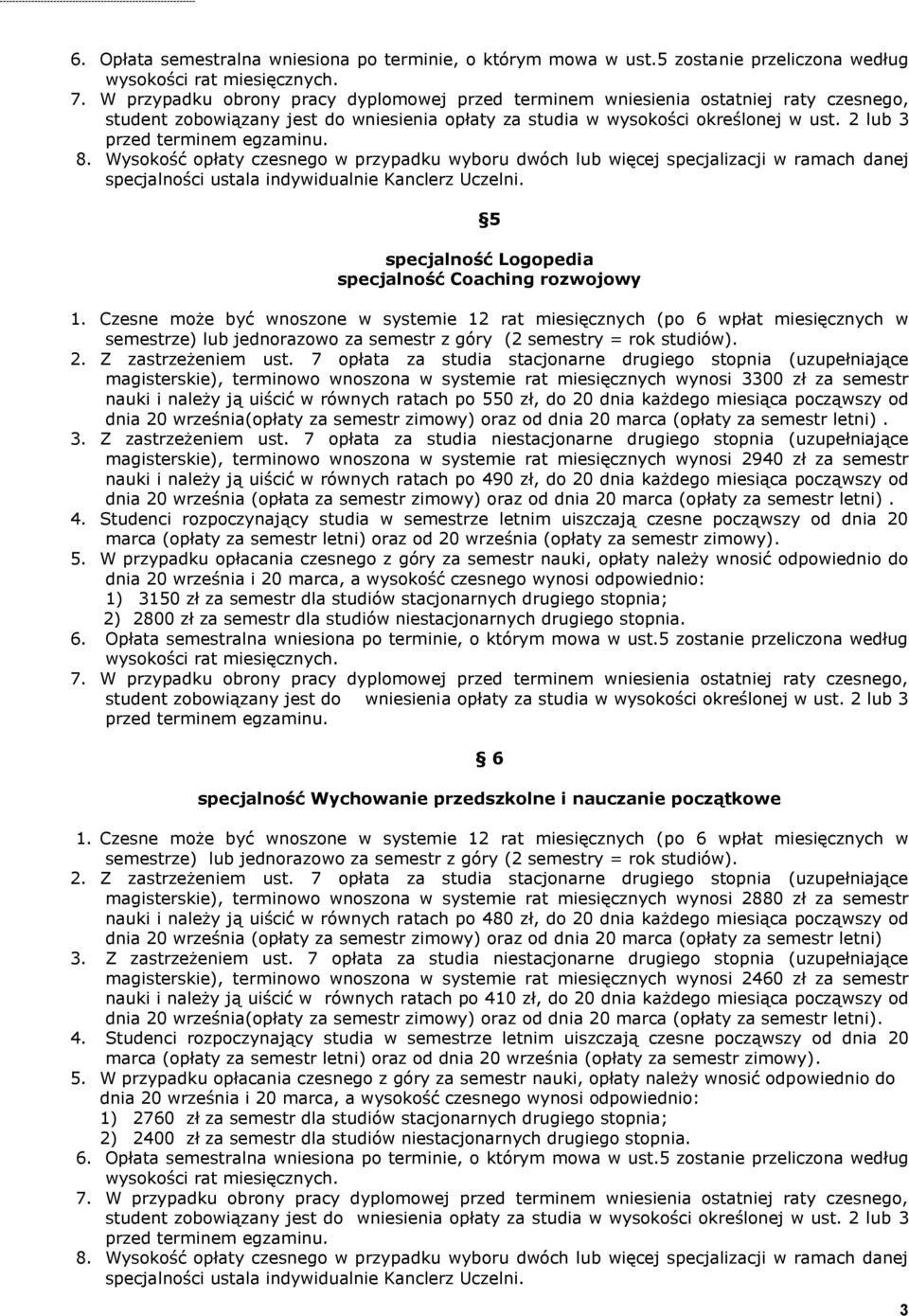 6. Opłata semestralna wniesiona po terminie, o którym mowa w ust.5 zostanie przeliczona według wysokości rat miesięcznych.
7. W przypadku obrony pracy dyplomowej przed terminem wniesienia ostatniej raty czesnego, student zobowiązany jest do wniesienia opłaty za studia w wysokości określonej w ust. 2 lub 3 przed terminem egzaminu.
8. Wysokość opłaty czesnego w przypadku wyboru dwóch lub więcej specjalizacji w ramach danej specjalności ustala indywidualnie Kanclerz Uczelni.

§5

specjalność Logopedia
specjalność Coaching rozwojowy

1. Czesne może być wnoszone w systemie 12 rat miesięcznych (po 6 wpłat miesięcznych w semestrze) lub jednorazowo za semestr z góry (2 semestry = rok studiów).
2. Z zastrzeżeniem ust. 7 opłata za studia stacjonarne drugiego stopnia (uzupełniające magisterskie), terminowo wnoszona w systemie rat miesięcznych wynosi 3300 zł za semestr nauki i należy ją uiścić w równych ratach po 550 zł, do 20 dnia każdego miesiąca począwszy od dnia 20 września(opłaty za semestr zimowy) oraz od dnia 20 marca (opłaty za semestr letni) .
3. Z zastrzeżeniem ust. 7 opłata za studia niestacjonarne drugiego stopnia (uzupełniające magisterskie), terminowo wnoszona w systemie rat miesięcznych wynosi 2940 zł za semestr nauki i należy ją uiścić w równych ratach po 490 zł, do 20 dnia każdego miesiąca począwszy od dnia 20 września (opłata za semestr zimowy) oraz od dnia 20 marca (opłaty za semestr letni) .
4. Studenci rozpoczynający studia w semestrze letnim uiszczają czesne począwszy od dnia 20 marca (opłaty za semestr letni) oraz od 20 września (opłaty za semestr zimowy).
5. W przypadku opłacania czesnego z góry za semestr nauki, opłaty należy wnosić odpowiednio do dnia 20 września i 20 marca, a wysokość czesnego wynosi odpowiednio:
1) 3150 zł za semestr dla studiów stacjonarnych drugiego stopnia;
2) 2800 zł za semestr dla studiów niestacjonarnych drugiego stopnia.
6. Opłata semestralna wniesiona po terminie, o którym mowa w ust.5 zostanie przeliczona według wysokości rat miesięcznych.
7. W przypadku obrony pracy dyplomowej przed terminem wniesienia ostatniej raty czesnego, student zobowiązany jest do wniesienia opłaty za studia w wysokości określonej w ust. 2 lub 3 przed terminem egzaminu.

§ 6

specjalność Wychowanie przedszkolne i nauczanie początkowe

1. Czesne może być wnoszone w systemie 12 rat miesięcznych (po 6 wpłat miesięcznych w semestrze) lub jednorazowo za semestr z góry (2 semestry = rok studiów).
2. Z zastrzeżeniem ust. 7 opłata za studia stacjonarne drugiego stopnia (uzupełniające magisterskie), terminowo wnoszona w systemie rat miesięcznych wynosi 2880 zł za semestr nauki i należy ją uiścić w równych ratach po 480 zł, do 20 dnia każdego miesiąca począwszy od dnia 20 września (opłaty za semestr zimowy) oraz od dnia 20 marca (opłaty za semestr letni)
3. Z zastrzeżeniem ust. 7 opłata za studia niestacjonarne drugiego stopnia (uzupełniające magisterskie), terminowo wnoszona w systemie rat miesięcznych wynosi 2460 zł za semestr nauki i należy ją uiścić w równych ratach po 410 zł, do 20 dnia każdego miesiąca począwszy od dnia 20 września(opłaty za semestr zimowy) oraz od dnia 20 marca (opłaty za semestr letni).
4. Studenci rozpoczynający studia w semestrze letnim uiszczają czesne począwszy od dnia 20 marca (opłaty za semestr letni) oraz od dnia 20 września (opłaty za semestr zimowy).
5. W przypadku opłacania czesnego z góry za semestr nauki, opłaty należy wnosić odpowiednio do dnia 20 września i 20 marca, a wysokość czesnego wynosi odpowiednio:
1) 2760 zł za semestr dla studiów stacjonarnych drugiego stopnia;
2) 2400 zł za semestr dla studiów niestacjonarnych drugiego stopnia.
6. Opłata semestralna wniesiona po terminie, o którym mowa w ust.5 zostanie przeliczona według wysokości rat miesięcznych.
7. W przypadku obrony pracy dyplomowej przed terminem wniesienia ostatniej raty czesnego, student zobowiązany jest do wniesienia opłaty za studia w wysokości określonej w ust. 2 lub 3 przed terminem egzaminu.
8. Wysokość opłaty czesnego w przypadku wyboru dwóch lub więcej specjalizacji w ramach danej specjalności ustala indywidualnie Kanclerz Uczelni.

3